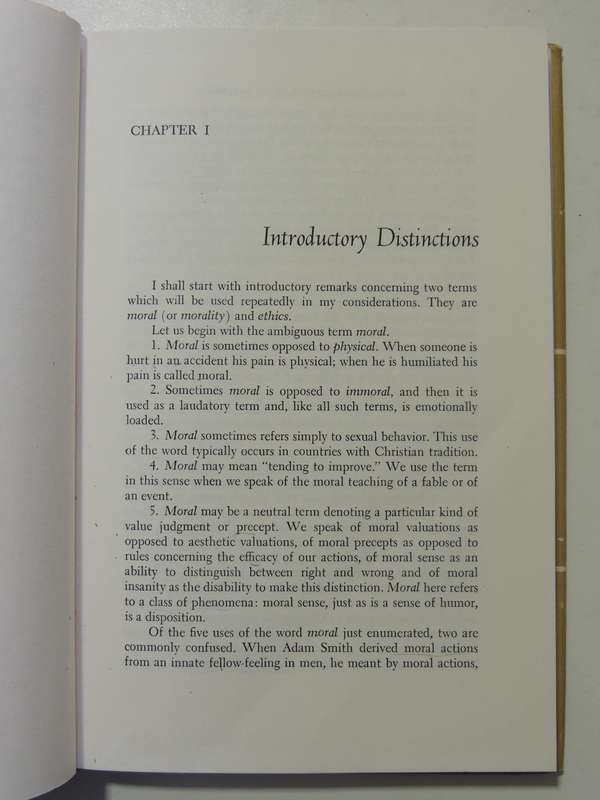 CHAPTER I

Introductory Distinctions

I shall start with introductory remarks concerning two terms which will be used repeatedly in my considerations. They are moral (or morality) and ethics.

Let us begin with the ambiguous term moral.

1. Moral is sometimes opposed to physical. When someone is hurt in an accident his pain is physical; when he is humiliated his pain is called moral.

2. Sometimes moral is opposed to immoral, and then it is used as a laudatory term and, like all such terms, is emotionally loaded.

3. Moral sometimes refers simply to sexual behavior. This use of the word typically occurs in countries with Christian tradition.

4. Moral may mean "tending to improve." We use the term in this sense when we speak of the moral teaching of a fable or of an event.

5. Moral may be a neutral term denoting a particular kind of value judgment or precept. We speak of moral valuations as opposed to aesthetic valuations, of moral precepts as opposed to rules concerning the efficacy of our actions, of moral sense as an ability to distinguish between right and wrong and of moral insanity as the disability to make this distinction. Moral here refers to a class of phenomena: moral sense, just as is a sense of humor, is a disposition.

Of the five uses of the word moral just enumerated, two are commonly confused. When Adam Smith derived moral actions from an innate fellow-feeling in men, he meant by moral actions,